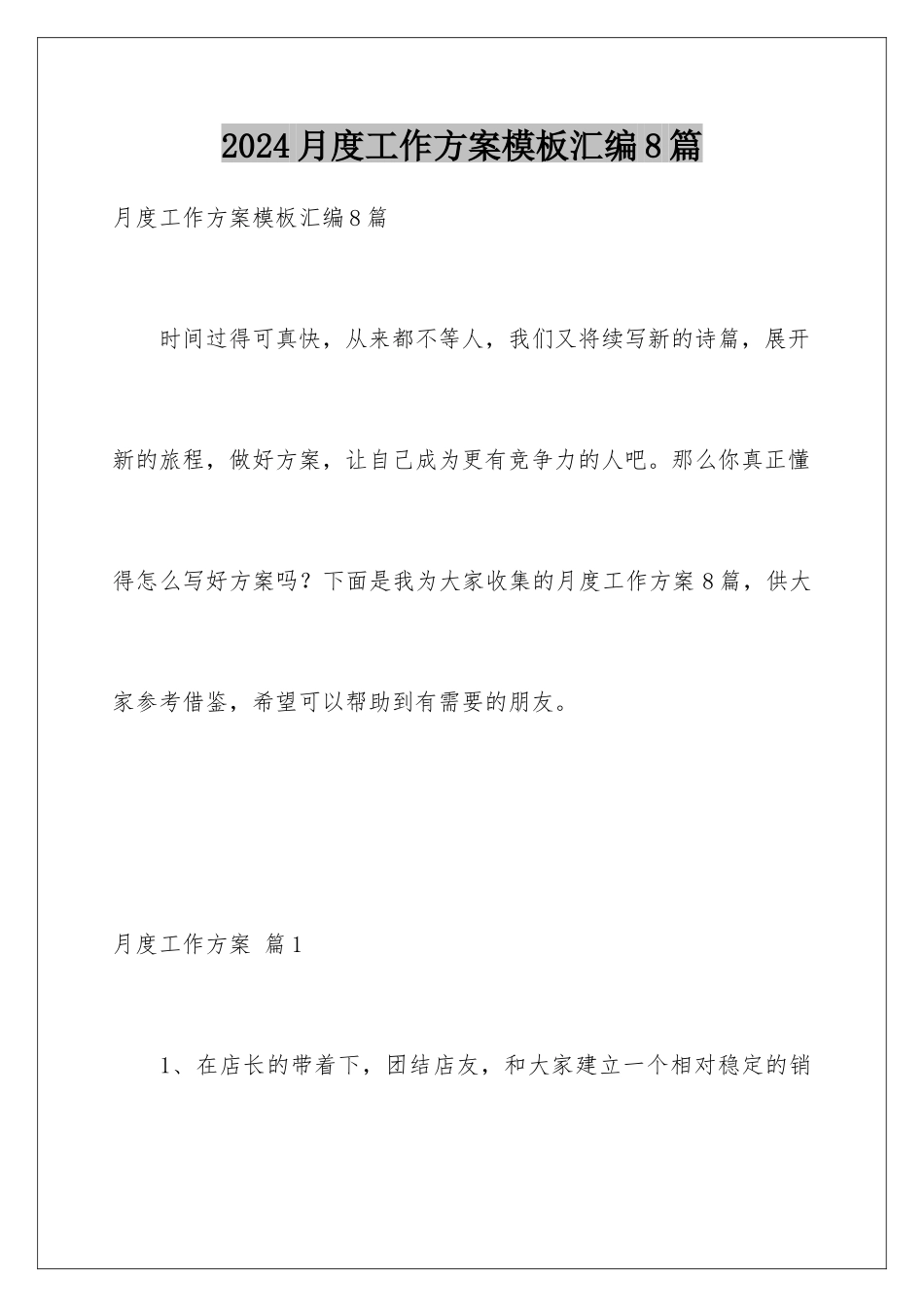 2024月度工作方案模板汇编8篇

月度工作方案模板汇编8篇

时间过得可真快，从来都不等人，我们又将续写新的诗篇，展开新的旅程，做好方案，让自己成为更有竞争力的人吧。那么你真正懂得怎么写好方案吗？下面是我为大家收集的月度工作方案8篇，供大家参考借鉴，希望可以帮助到有需要的朋友。

月度工作方案 篇1

1、在店长的带着下，团结店友，和大家建立一个相对稳定的销